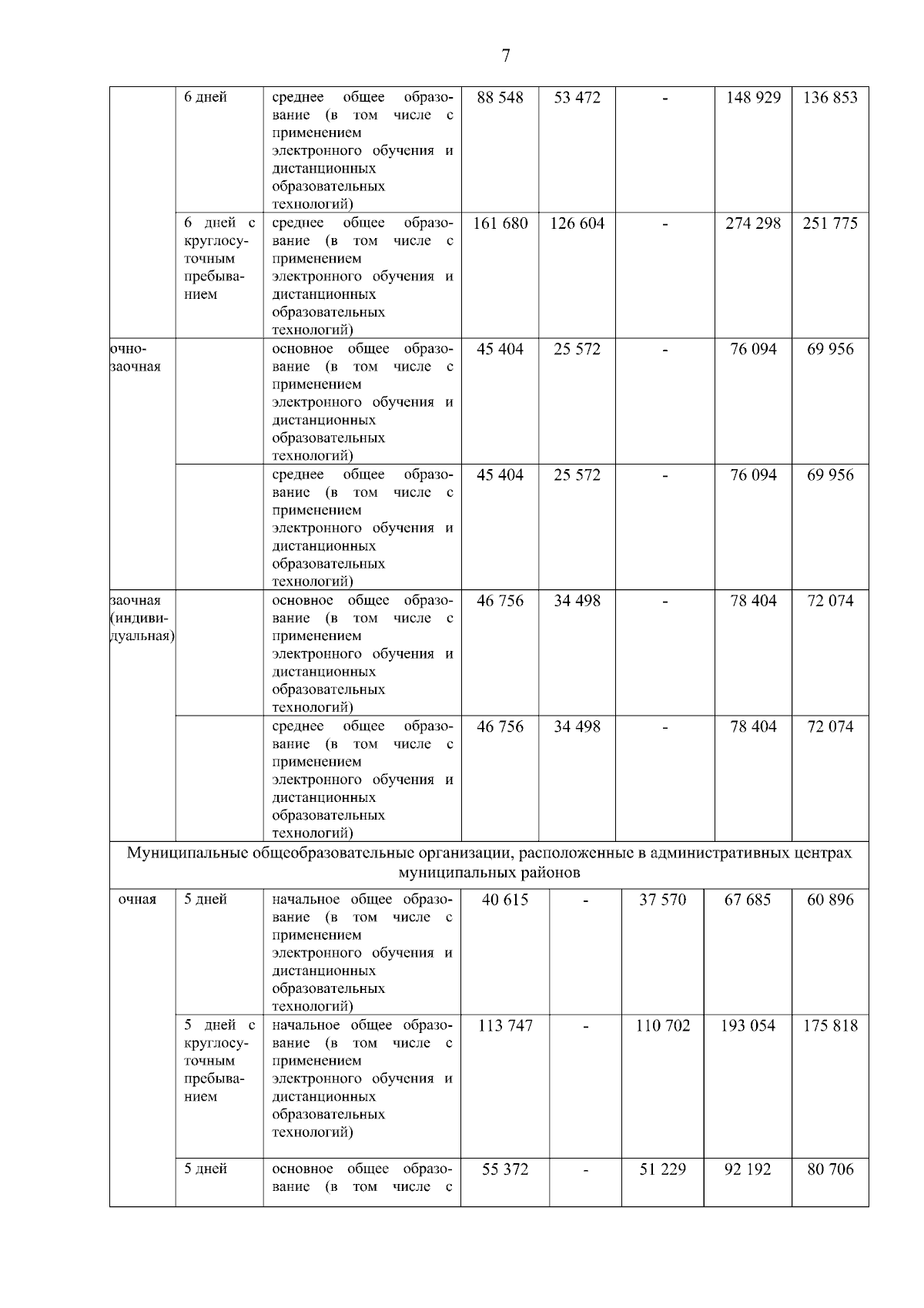 7

| | | | | | | | |
|---|---|---|---|---|---|---|---|
| | 6 дней | среднее общее образование (в том числе с применением электронного обучения и дистанционных образовательных технологий) | 88 548 | 53 472 | - | 148 929 | 136 853 |
| | 6 дней с круглосуточным пребыванием | среднее общее образование (в том числе с применением электронного обучения и дистанционных образовательных технологий) | 161 680 | 126 604 | - | 274 298 | 251 775 |
| очно-заочная | | основное общее образование (в том числе с применением электронного обучения и дистанционных образовательных технологий) | 45 404 | 25 572 | - | 76 094 | 69 956 |
| | | среднее общее образование (в том числе с применением электронного обучения и дистанционных образовательных технологий) | 45 404 | 25 572 | - | 76 094 | 69 956 |
| заочная (индивидуальная) | | основное общее образование (в том числе с применением электронного обучения и дистанционных образовательных технологий) | 46 756 | 34 498 | - | 78 404 | 72 074 |
| | | среднее общее образование (в том числе с применением электронного обучения и дистанционных образовательных технологий) | 46 756 | 34 498 | - | 78 404 | 72 074 |
| Муниципальные общеобразовательные организации, расположенные в административных центрах муниципальных районов | | | | | | | |
| очная | 5 дней | начальное общее образование (в том числе с применением электронного обучения и дистанционных образовательных технологий) | 40 615 | - | 37 570 | 67 685 | 60 896 |
| | 5 дней с круглосуточным пребыванием | начальное общее образование (в том числе с применением электронного обучения и дистанционных образовательных технологий) | 113 747 | - | 110 702 | 193 054 | 175 818 |
| | 5 дней | основное общее образование (в том числе с | 55 372 | - | 51 229 | 92 192 | 80 706 |